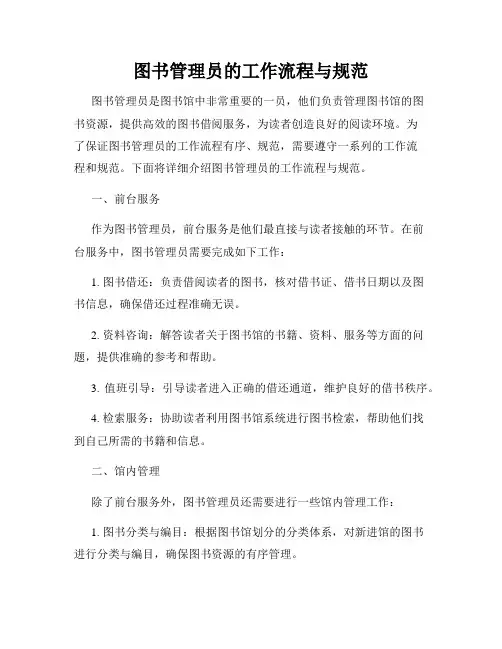 图书管理员的工作流程与规范

图书管理员是图书馆中非常重要的一员，他们负责管理图书馆的图书资源，提供高效的图书借阅服务，为读者创造良好的阅读环境。为了保证图书管理员的工作流程有序、规范，需要遵守一系列的工作流程和规范。下面将详细介绍图书管理员的工作流程与规范。

一、前台服务

作为图书管理员，前台服务是他们最直接与读者接触的环节。在前台服务中，图书管理员需要完成如下工作：

1. 图书借还：负责借阅读者的图书，核对借书证、借书日期以及图书信息，确保借还过程准确无误。

2. 资料咨询：解答读者关于图书馆的书籍、资料、服务等方面的问题，提供准确的参考和帮助。

3. 值班引导：引导读者进入正确的借还通道，维护良好的借书秩序。

4. 检索服务：协助读者利用图书馆系统进行图书检索，帮助他们找到自己所需的书籍和信息。

二、馆内管理

除了前台服务外，图书管理员还需要进行一些馆内管理工作：

1. 图书分类与编目：根据图书馆划分的分类体系，对新进馆的图书进行分类与编目，确保图书资源的有序管理。